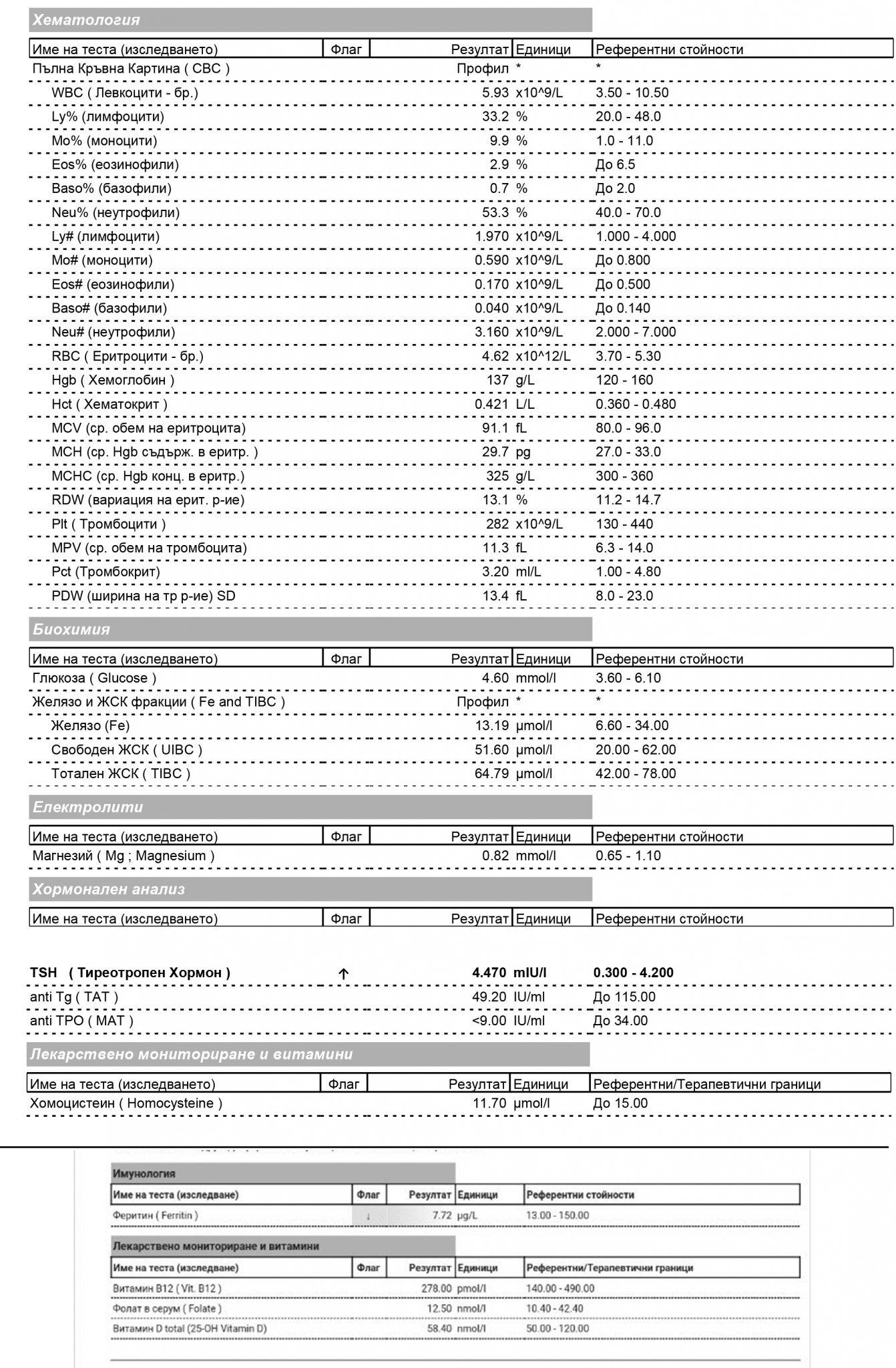 Хематология

| Име на теста (изследването) | Флаг | Резултат | Единици | Референтни стойности |
|---|---|---|---|---|
| Пълна Кръвна Картина ( CBC ) | | Профил | * | * |
| WBC ( Левкоцити - бр.) | | 5.93 | x10^9/L | 3.50 - 10.50 |
| Ly% (лимфоцити) | | 33.2 | % | 20.0 - 48.0 |
| Mo% (моноцити) | | 9.9 | % | 1.0 - 11.0 |
| Eos% (еозинофили) | | 2.9 | % | До 6.5 |
| Baso% (базофили) | | 0.7 | % | До 2.0 |
| Neu% (неутрофили) | | 53.3 | % | 40.0 - 70.0 |
| Ly# (лимфоцити) | | 1.970 | x10^9/L | 1.000 - 4.000 |
| Mo# (моноцити) | | 0.590 | x10^9/L | До 0.800 |
| Eos# (еозинофили) | | 0.170 | x10^9/L | До 0.500 |
| Baso# (базофили) | | 0.040 | x10^9/L | До 0.140 |
| Neu# (неутрофили) | | 3.160 | x10^9/L | 2.000 - 7.000 |
| RBC ( Еритроцити - бр.) | | 4.62 | x10^12/L | 3.70 - 5.30 |
| Hgb ( Хемоглобин ) | | 137 | g/L | 120 - 160 |
| Hct ( Хематокрит ) | | 0.421 | L/L | 0.360 - 0.480 |
| MCV (ср. обем на еритроцита) | | 91.1 | fL | 80.0 - 96.0 |
| MCH (ср. Hgb съдърж. в еритр. ) | | 29.7 | pg | 27.0 - 33.0 |
| MCHC (ср. Hgb конц. в еритр.) | | 325 | g/L | 300 - 360 |
| RDW (вариация на ерит. р-ие) | | 13.1 | % | 11.2 - 14.7 |
| Plt ( Тромбоцити ) | | 282 | x10^9/L | 130 - 440 |
| MPV (ср. обем на тромбоцита) | | 11.3 | fL | 6.3 - 14.0 |
| Pct (Тромбокрит) | | 3.20 | ml/L | 1.00 - 4.80 |
| PDW (ширина на тр р-ие) SD | | 13.4 | fL | 8.0 - 23.0 |

Биохимия

| Име на теста (изследването) | Флаг | Резултат | Единици | Референтни стойности |
|---|---|---|---|---|
| Глюкоза ( Glucose ) | | 4.60 | mmol/l | 3.60 - 6.10 |
| Желязо и ЖСК фракции ( Fe and TIBC ) | | Профил | * | * |
| Желязо (Fe) | | 13.19 | µmol/l | 6.60 - 34.00 |
| Свободен ЖСК ( UIBC ) | | 51.60 | µmol/l | 20.00 - 62.00 |
| Тотален ЖСК ( TIBC ) | | 64.79 | µmol/l | 42.00 - 78.00 |

Електролити

| Име на теста (изследването) | Флаг | Резултат | Единици | Референтни стойности |
|---|---|---|---|---|
| Магнезий ( Mg ; Magnesium ) | | 0.82 | mmol/l | 0.65 - 1.10 |

Хормонален анализ

| Име на теста (изследването) | Флаг | Резултат | Единици | Референтни стойности |
|---|---|---|---|---|
| TSH ( Тиреотропен Хормон ) | ↑ | 4.470 | mIU/l | 0.300 - 4.200 |
| anti Tg ( TAT ) | | 49.20 | IU/ml | До 115.00 |
| anti TPO ( MAT ) | | <9.00 | IU/ml | До 34.00 |

Лекарствено мониториране и витамини

| Име на теста (изследването) | Флаг | Резултат | Единици | Референтни/Терапевтични граници |
|---|---|---|---|---|
| Хомоцистеин ( Homocysteine ) | | 11.70 | µmol/l | До 15.00 |

Имунология

| Име на теста (изследване) | Флаг | Резултат | Единици | Референтни стойности |
|---|---|---|---|---|
| Феритин ( Ferritin ) | ↓ | 7.72 | µg/L | 13.00 - 150.00 |

Лекарствено мониториране и витамини

| Име на теста (изследване) | Флаг | Резултат | Единици | Референтни/Терапевтични граници |
|---|---|---|---|---|
| Витамин B12 ( Vit. B12 ) | | 278.00 | pmol/l | 140.00 - 490.00 |
| Фолат в серум ( Folate ) | | 12.50 | nmol/l | 10.40 - 42.40 |
| Витамин D total (25-OH Vitamin D) | | 58.40 | nmol/l | 50.00 - 120.00 |